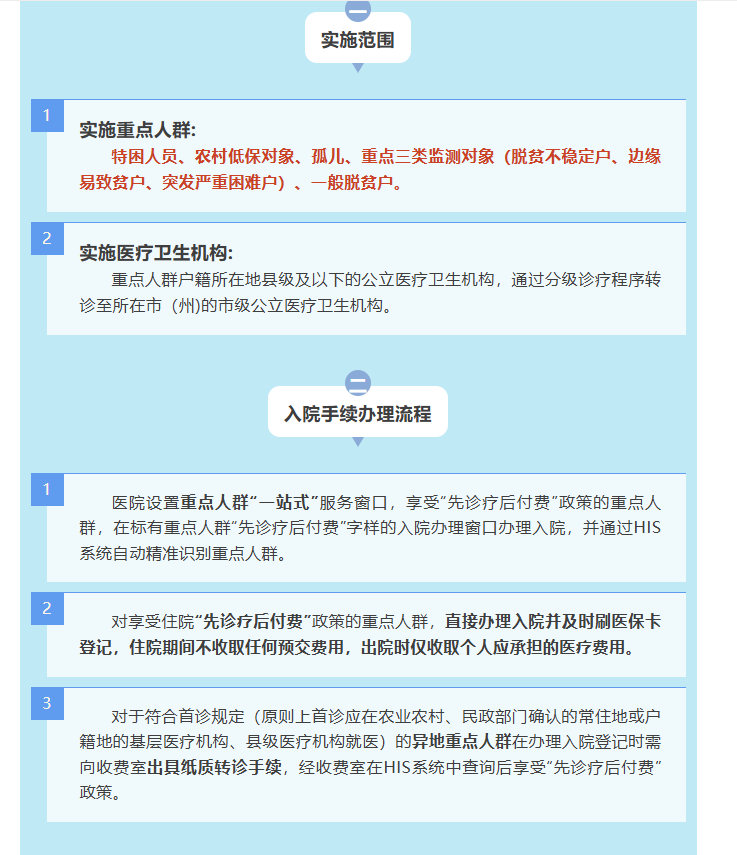 一

实施范围

1

实施重点人群:

特困人员、农村低保对象、孤儿、重点三类监测对象（脱贫不稳定户、边缘易致贫户、突发严重困难户）、一般脱贫户。

2

实施医疗卫生机构:

重点人群户籍所在地县级及以下的公立医疗卫生机构，通过分级诊疗程序转诊至所在市（州)的市级公立医疗卫生机构。

二

入院手续办理流程

1

医院设置重点人群“一站式”服务窗口，享受“先诊疗后付费”政策的重点人群，在标有重点人群“先诊疗后付费”字样的入院办理窗口办理入院，并通过HIS系统自动精准识别重点人群。

2

对享受住院“先诊疗后付费”政策的重点人群，直接办理入院并及时刷医保卡登记，住院期间不收取任何预交费用，出院时仅收取个人应承担的医疗费用。

3

对于符合首诊规定（原则上首诊应在农业农村、民政部门确认的常住地或户籍地的基层医疗机构、县级医疗机构就医）的异地重点人群在办理入院登记时需向收费室出具纸质转诊手续，经收费室在HIS系统中查询后享受“先诊疗后付费”政策。